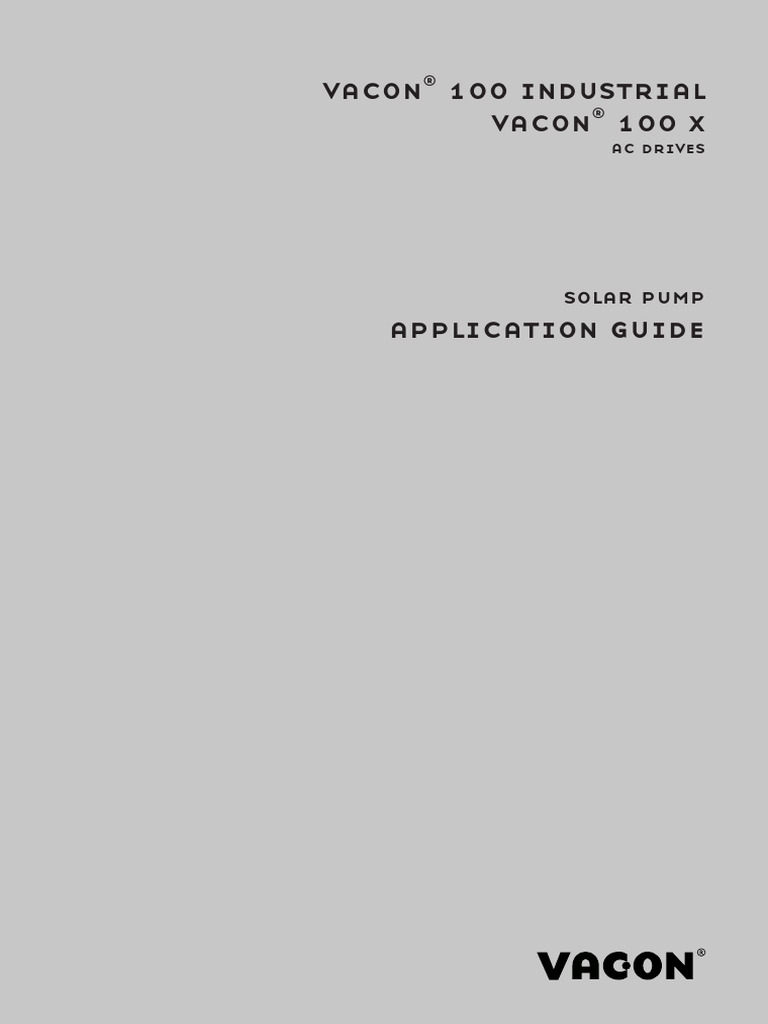 VACON® 100 INDUSTRIAL
VACON® 100 X
AC DRIVES

SOLAR PUMP
APPLICATION GUIDE

VACON®